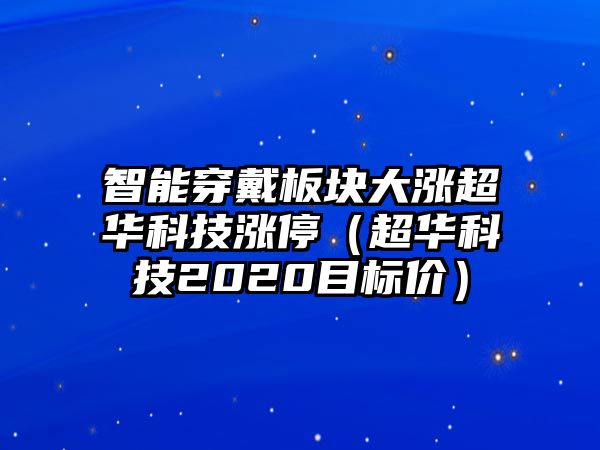 智能穿戴板块大涨超华科技涨停（超华科技2020目标价）